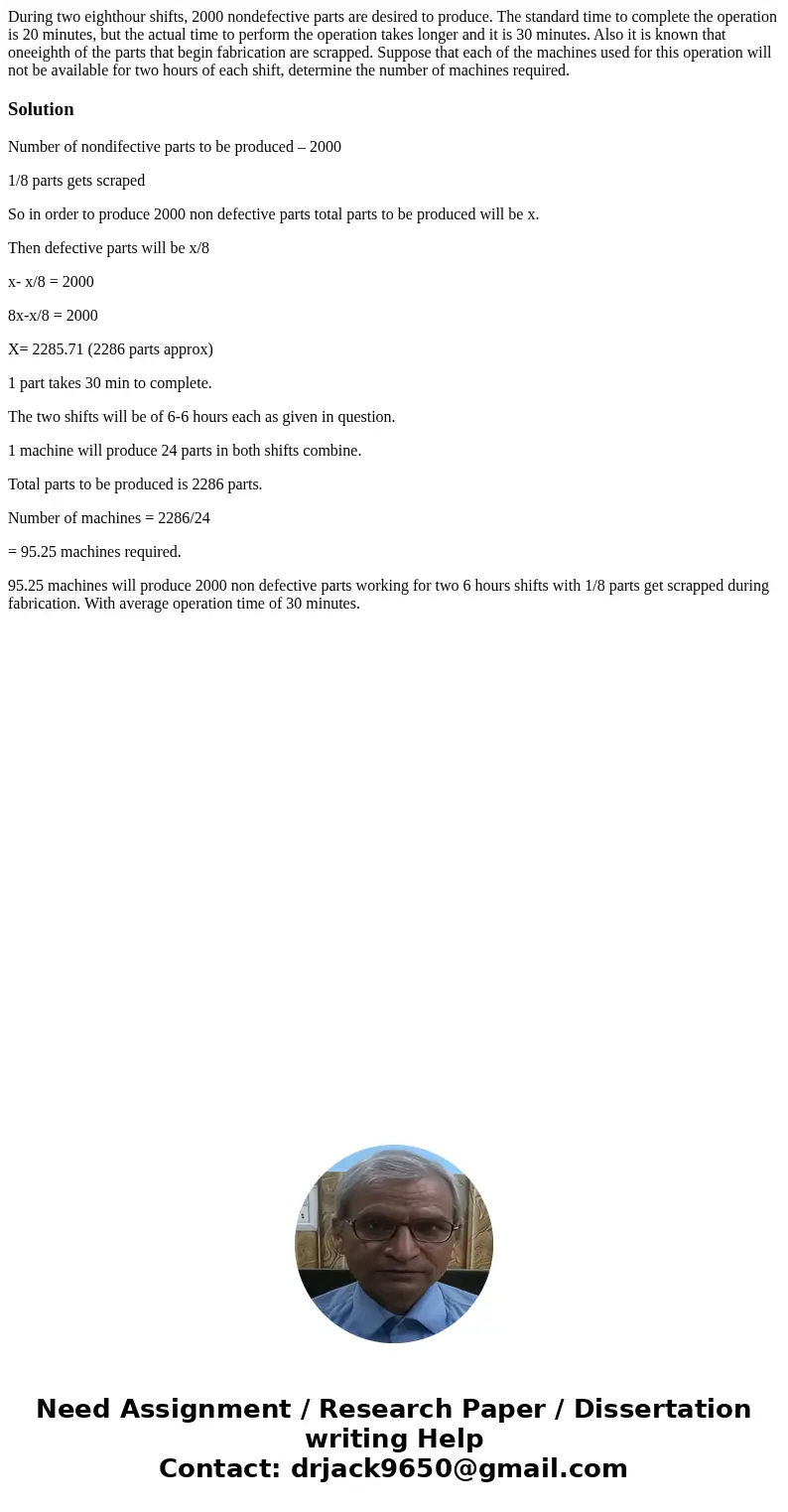 During two eighthour shifts, 2000 nondefective parts are desired to produce. The standard time to complete the operation is 20 minutes, but the actual time to perform the operation takes longer and it is 30 minutes. Also it is known that oneeighth of the parts that begin fabrication are scrapped. Suppose that each of the machines used for this operation will not be available for two hours of each shift, determine the number of machines required.

Solution

Number of nondifective parts to be produced – 2000

1/8 parts gets scraped

So in order to produce 2000 non defective parts total parts to be produced will be x.

Then defective parts will be x/8

x- x/8 = 2000

8x-x/8 = 2000

X= 2285.71 (2286 parts approx)

1 part takes 30 min to complete.

The two shifts will be of 6-6 hours each as given in question.

1 machine will produce 24 parts in both shifts combine.

Total parts to be produced is 2286 parts.

Number of machines = 2286/24

= 95.25 machines required.

95.25 machines will produce 2000 non defective parts working for two 6 hours shifts with 1/8 parts get scrapped during fabrication. With average operation time of 30 minutes.

Need Assignment / Research Paper / Dissertation writing Help
Contact: drjack9650@gmail.com